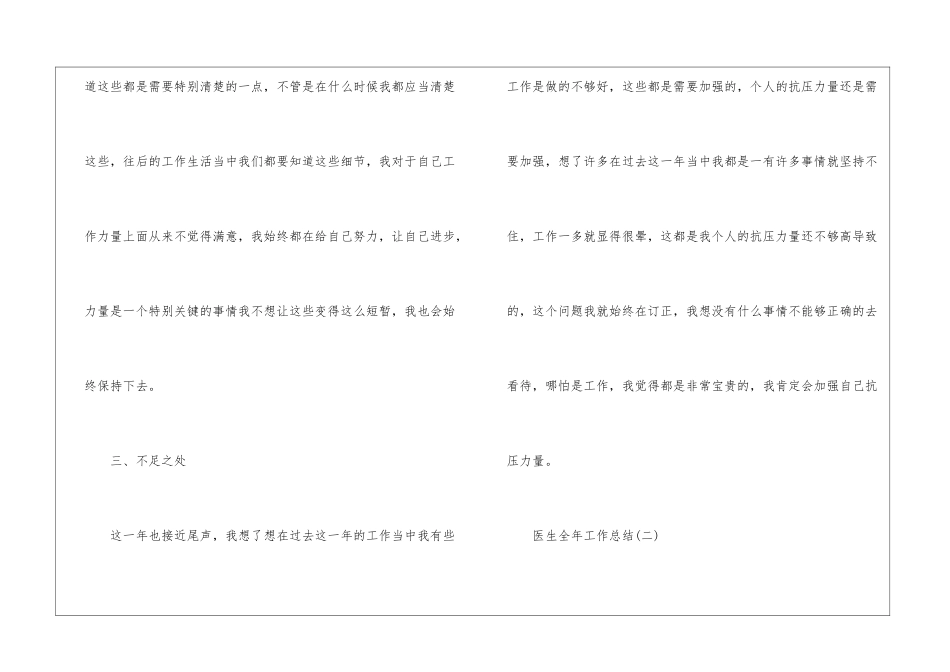 道这些都是需要特别清楚的一点，不管是在什么时候我都应当清楚这些，往后的工作生活当中我们都要知道这些细节，我对于自己工作力量上面从来不觉得满意，我始终都在给自己努力，让自己进步，力量是一个特别关键的事情我不想让这些变得这么短暂，我也会始终保持下去。

三、不足之处

这一年也接近尾声，我想了想在过去这一年的工作当中我有些工作是做的不够好，这些都是需要加强的，个人的抗压力量还是需要加强，想了许多在过去这一年当中我都是一有许多事情就坚持不住，工作一多就显得很晕，这都是我个人的抗压力量还不够高导致的，这个问题我就始终在订正，我想没有什么事情不能够正确的去看待，哪怕是工作，我觉得都是非常宝贵的，我肯定会加强自己抗压力量。

医生全年工作总结(二)